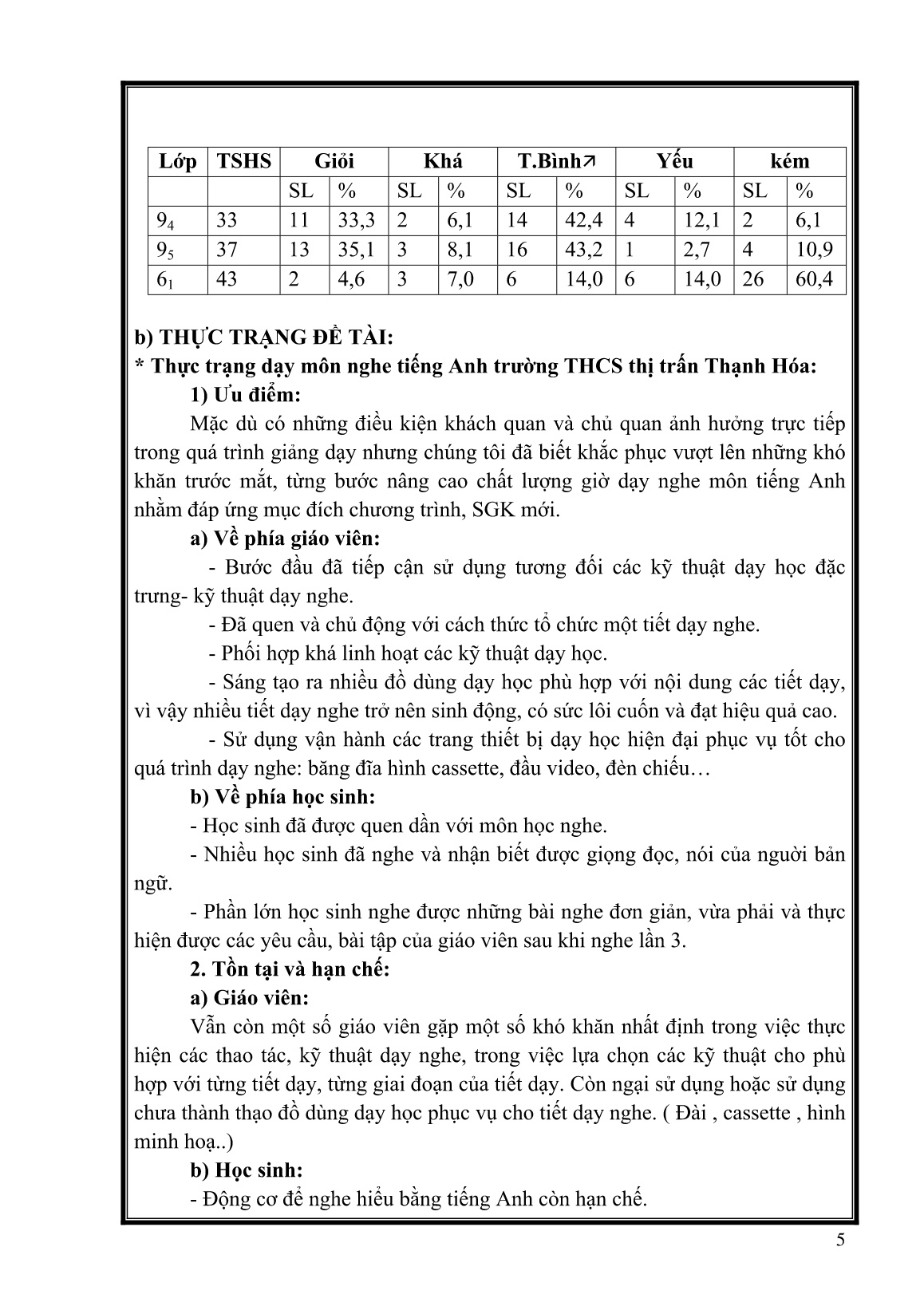 | Lớp | TSHS | Giỏi | | Khá | | T.Bình↗ | | Yếu | | kém | |
|---|---|---|---|---|---|---|---|---|---|---|---|
| | | SL | % | SL | % | SL | % | SL | % | SL | % |
| $9_4$ | 33 | 11 | 33,3 | 2 | 6,1 | 14 | 42,4 | 4 | 12,1 | 2 | 6,1 |
| $9_5$ | 37 | 13 | 35,1 | 3 | 8,1 | 16 | 43,2 | 1 | 2,7 | 4 | 10,9 |
| $6_1$ | 43 | 2 | 4,6 | 3 | 7,0 | 6 | 14,0 | 6 | 14,0 | 26 | 60,4 |

b) THỰC TRẠNG ĐỀ TÀI:
* Thực trạng dạy môn nghe tiếng Anh trường THCS thị trấn Thạnh Hóa:
1) Ưu điểm:
Mặc dù có những điều kiện khách quan và chủ quan ảnh hưởng trực tiếp trong quá trình giảng dạy nhưng chúng tôi đã biết khắc phục vượt lên những khó khăn trước mắt, từng bước nâng cao chất lượng giờ dạy nghe môn tiếng Anh nhằm đáp ứng mục đích chương trình, SGK mới.
a) Về phía giáo viên:
- Bước đầu đã tiếp cận sử dụng tương đối các kỹ thuật dạy học đặc trưng- kỹ thuật dạy nghe.
- Đã quen và chủ động với cách thức tổ chức một tiết dạy nghe.
- Phối hợp khá linh hoạt các kỹ thuật dạy học.
- Sáng tạo ra nhiều đồ dùng dạy học phù hợp với nội dung các tiết dạy, vì vậy nhiều tiết dạy nghe trở nên sinh động, có sức lôi cuốn và đạt hiệu quả cao.
- Sử dụng vận hành các trang thiết bị dạy học hiện đại phục vụ tốt cho quá trình dạy nghe: băng đĩa hình cassette, đầu video, đèn chiếu…
b) Về phía học sinh:
- Học sinh đã được quen dần với môn học nghe.
- Nhiều học sinh đã nghe và nhận biết được giọng đọc, nói của người bản ngữ.
- Phần lớn học sinh nghe được những bài nghe đơn giản, vừa phải và thực hiện được các yêu cầu, bài tập của giáo viên sau khi nghe lần 3.
2. Tồn tại và hạn chế:
a) Giáo viên:
Vẫn còn một số giáo viên gặp một số khó khăn nhất định trong việc thực hiện các thao tác, kỹ thuật dạy nghe, trong việc lựa chọn các kỹ thuật cho phù hợp với từng tiết dạy, từng giai đoạn của tiết dạy. Còn ngại sử dụng hoặc sử dụng chưa thành thạo đồ dùng dạy học phục vụ cho tiết dạy nghe. ( Đài , cassette , hình minh hoạ..)
b) Học sinh:
- Động cơ để nghe hiểu bằng tiếng Anh còn hạn chế.

5